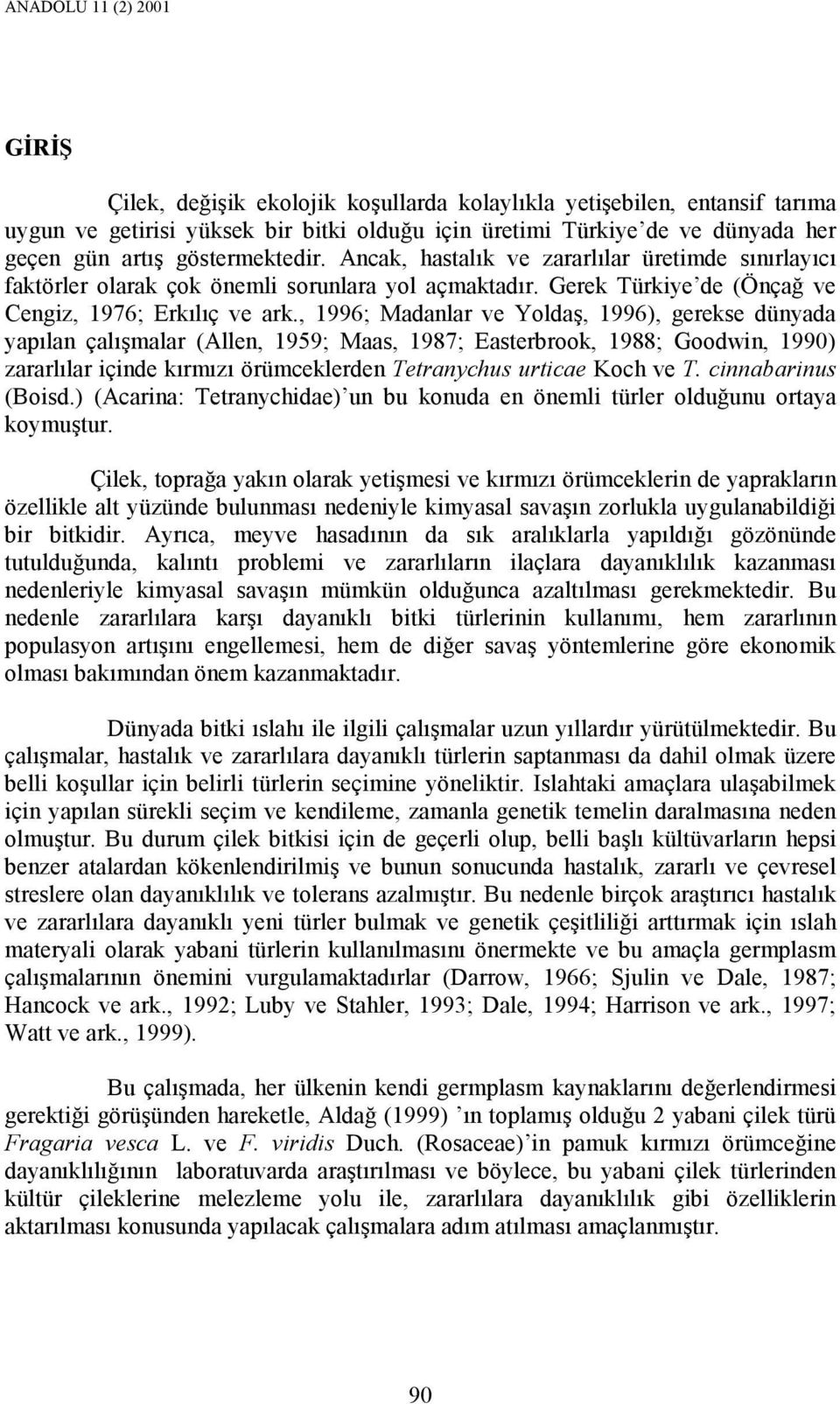 ANADOLU 11 (2) 2001

GİRİŞ

Çilek, değişik ekolojik koşullarda kolaylıkla yetişebilen, entansif tarıma uygun ve getirisi yüksek bir bitki olduğu için üretimi Türkiye'de ve dünyada her geçen gün artış göstermektedir. Ancak, hastalık ve zararlılar üretimde sınırlayıcı faktörler olarak çok önemli sorunlara yol açmaktadır. Gerek Türkiye'de (Önçağ ve Cengiz, 1976; Erkılıç ve ark., 1996; Madanlar ve Yoldaş, 1996), gerekse dünyada yapılan çalışmalar (Allen, 1959; Maas, 1987; Easterbrook, 1988; Goodwin, 1990) zararlılar içinde kırmızı örümceklerden Tetranychus urticae Koch ve T. cinnabarinus (Boisd.) (Acarina: Tetranychidae)'un bu konuda en önemli türler olduğunu ortaya koymuştur.

Çilek, toprağa yakın olarak yetişmesi ve kırmızı örümceklerin de yaprakların özellikle alt yüzünde bulunması nedeniyle kimyasal savaşın zorlukla uygulanabildiği bir bitkidir. Ayrıca, meyve hasadının da sık aralıklarla yapıldığı gözönünde tutulduğunda, kalıntı problemi ve zararlıların ilaçlara dayanıklılık kazanması nedenleriyle kimyasal savaşın mümkün olduğunca azaltılması gerekmektedir. Bu nedenle zararlılara karşı dayanıklı bitki türlerinin kullanımı, hem zararlının populasyon artışını engellemesi, hem de diğer savaş yöntemlerine göre ekonomik olması bakımından önem kazanmaktadır.

Dünyada bitki ıslahı ile ilgili çalışmalar uzun yıllardır yürütülmektedir. Bu çalışmalar, hastalık ve zararlılara dayanıklı türlerin saptanması da dahil olmak üzere belli koşullar için belirli türlerin seçimine yöneliktir. Islahtaki amaçlara ulaşabilmek için yapılan sürekli seçim ve kendileme, zamanla genetik temelin daralmasına neden olmuştur. Bu durum çilek bitkisi için de geçerli olup, belli başlı kültüvarların hepsi benzer atalardan kökenlendirilmiş ve bunun sonucunda hastalık, zararlı ve çevresel streslere olan dayanıklılık ve tolerans azalmıştır. Bu nedenle birçok araştırıcı hastalık ve zararlılara dayanıklı yeni türler bulmak ve genetik çeşitliliği arttırmak için ıslah materyali olarak yabani türlerin kullanılmasını önermekte ve bu amaçla germplasm çalışmalarının önemini vurgulamaktadırlar (Darrow, 1966; Sjulin ve Dale, 1987; Hancock ve ark., 1992; Luby ve Stahler, 1993; Dale, 1994; Harrison ve ark., 1997; Watt ve ark., 1999).

Bu çalışmada, her ülkenin kendi germplasm kaynaklarını değerlendirmesi gerektiği görüşünden hareketle, Aldağ (1999) 'ın toplamış olduğu 2 yabani çilek türü Fragaria vesca L. ve F. viridis Duch. (Rosaceae)'in pamuk kırmızı örümceğine dayanıklılığının laboratuvarda araştırılması ve böylece, bu yabani çilek türlerinden kültür çileklerine melezleme yolu ile, zararlılara dayanıklılık gibi özelliklerin aktarılması konusunda yapılacak çalışmalara adım atılması amaçlanmıştır.

90